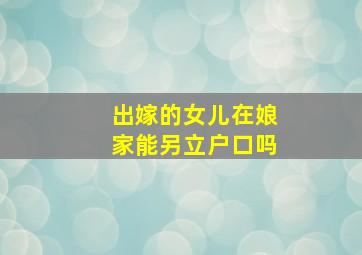 出嫁的女儿在娘家能另立户口吗